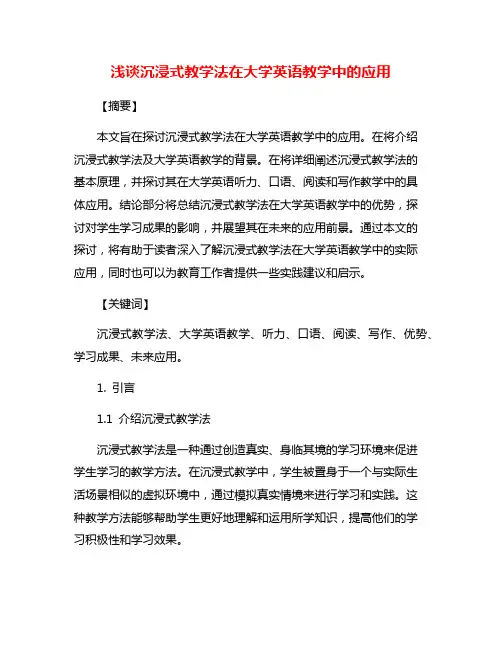 浅谈沉浸式教学法在大学英语教学中的应用

【摘要】

本文旨在探讨沉浸式教学法在大学英语教学中的应用。在将介绍沉浸式教学法及大学英语教学的背景。在将详细阐述沉浸式教学法的基本原理，并探讨其在大学英语听力、口语、阅读和写作教学中的具体应用。结论部分将总结沉浸式教学法在大学英语教学中的优势，探讨对学生学习成果的影响，并展望其在未来的应用前景。通过本文的探讨，将有助于读者深入了解沉浸式教学法在大学英语教学中的实际应用，同时也可以为教育工作者提供一些实践建议和启示。

【关键词】

沉浸式教学法、大学英语教学、听力、口语、阅读、写作、优势、学习成果、未来应用。

1. 引言

1.1 介绍沉浸式教学法

沉浸式教学法是一种通过创造真实、身临其境的学习环境来促进学生学习的教学方法。在沉浸式教学中，学生被置身于一个与实际生活场景相似的虚拟环境中，通过模拟真实情境来进行学习和实践。这种教学方法能够帮助学生更好地理解和运用所学知识，提高他们的学习积极性和学习效果。